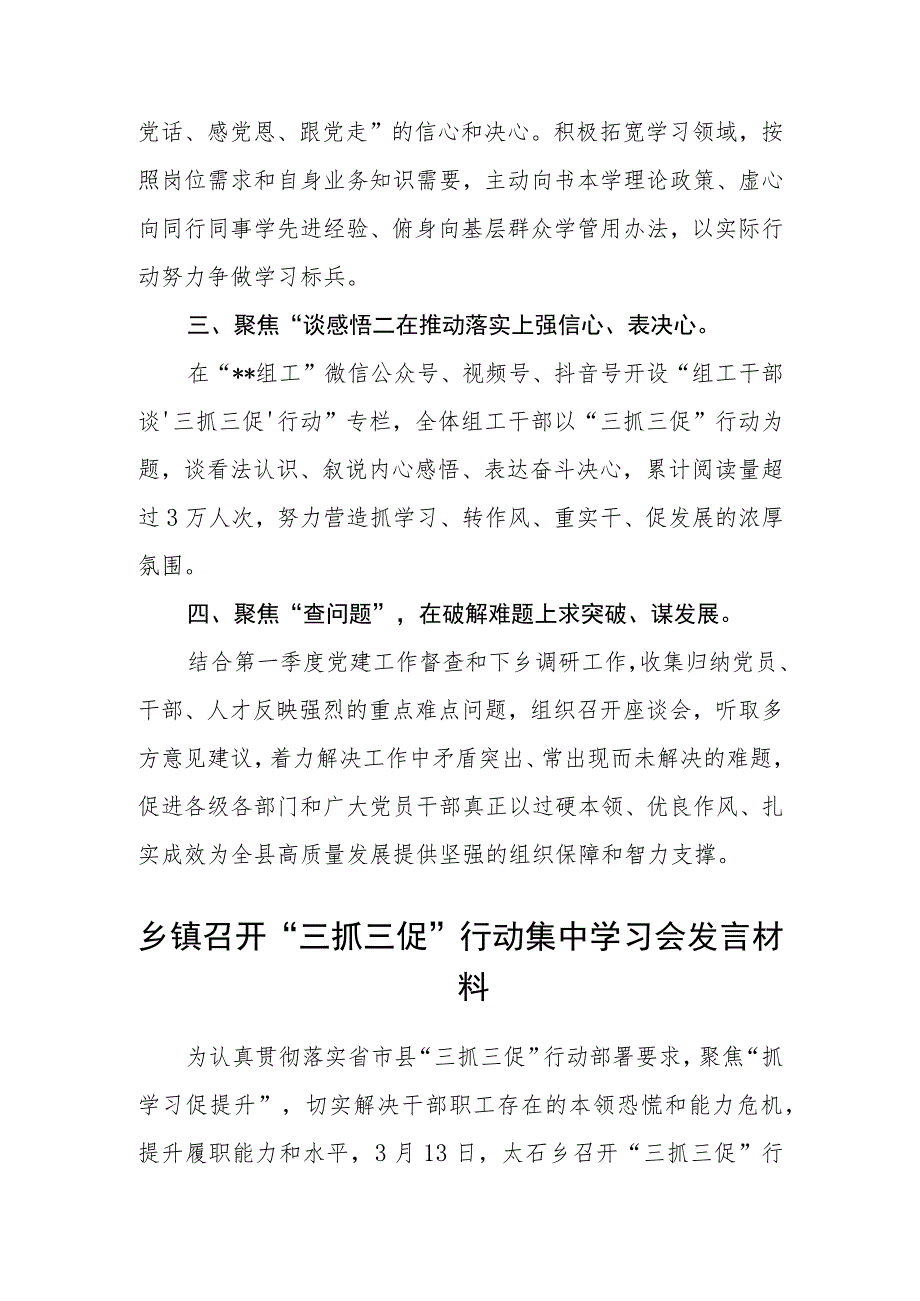 党话、感党恩、跟党走”的信心和决心。积极拓宽学习领域，按照岗位需求和自身业务知识需要，主动向书本学理论政策、虚心向同行同事学先进经验、俯身向基层群众学管用办法，以实际行动努力争做学习标兵。

三、聚焦“谈感悟二在推动落实上强信心、表决心。

在“**组工”微信公众号、视频号、抖音号开设“组工干部谈'三抓三促'行动”专栏，全体组工干部以“三抓三促”行动为题，谈看法认识、叙说内心感悟、表达奋斗决心，累计阅读量超过3万人次，努力营造抓学习、转作风、重实干、促发展的浓厚氛围。

四、聚焦“查问题”，在破解难题上求突破、谋发展。

结合第一季度党建工作督查和下乡调研工作，收集归纳党员、干部、人才反映强烈的重点难点问题，组织召开座谈会，听取多方意见建议，着力解决工作中矛盾突出、常出现而未解决的难题，促进各级各部门和广大党员干部真正以过硬本领、优良作风、扎实成效为全县高质量发展提供坚强的组织保障和智力支撑。

乡镇召开“三抓三促”行动集中学习会发言材料

为认真贯彻落实省市县“三抓三促”行动部署要求，聚焦“抓学习促提升”，切实解决干部职工存在的本领恐慌和能力危机，提升履职能力和水平，3月13日，太石乡召开“三抓三促”行